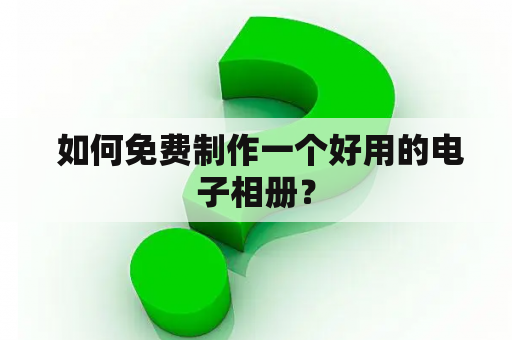 如何免费制作一个好用的电子相册？